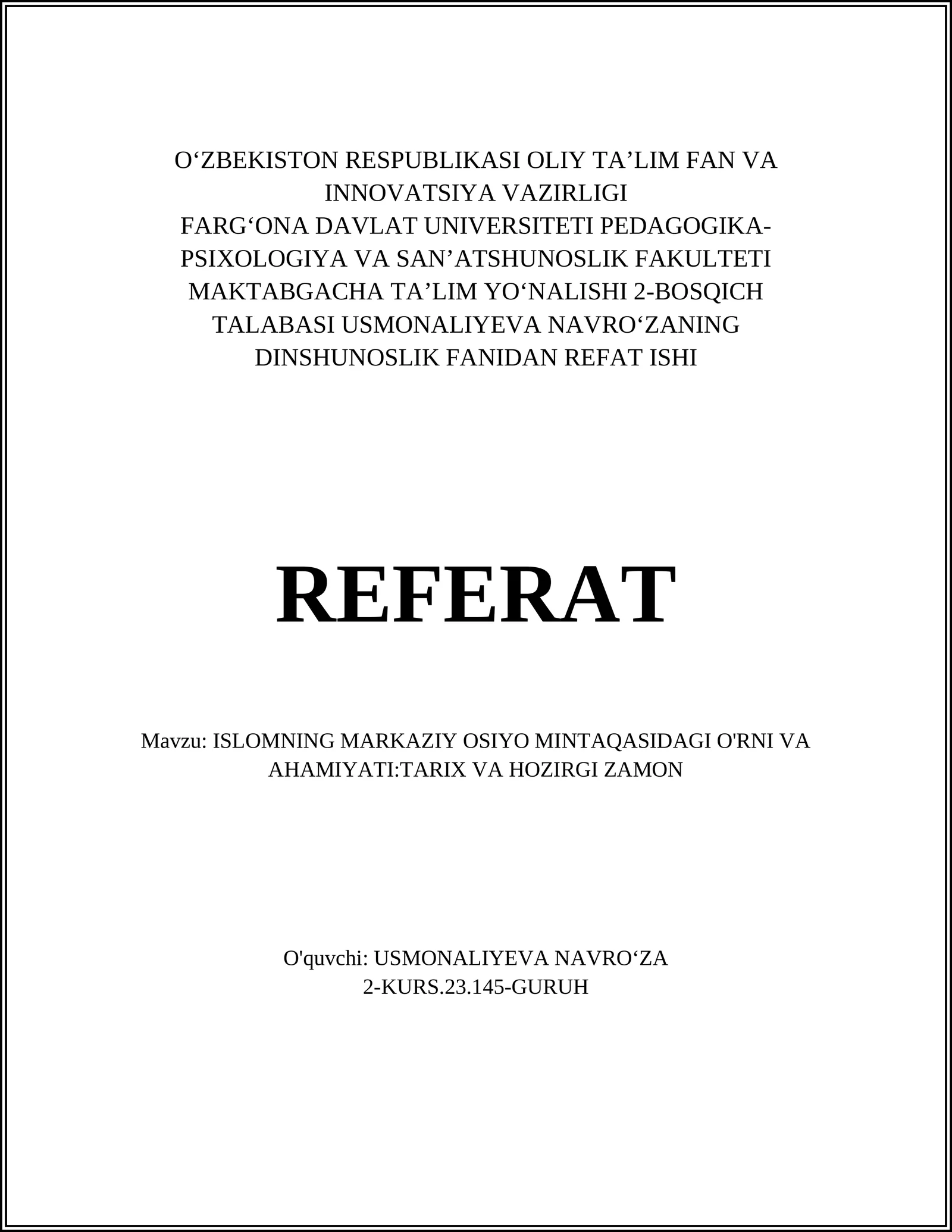 O‘ZBEKISTON RESPUBLIKASI OLIY TA’LIM FAN VA INNOVATSIYA VAZIRLIGI
FARG‘ONA DAVLAT UNIVERSITETI PEDAGOGIKA-PSIXOLOGIYA VA SAN’ATSHUNOSLIK FAKULTETI MAKTABGACHA TA’LIM YO‘NALISHI 2-BOSQICH TALABASI USMONALIYEVA NAVRO‘ZANING DINSHUNOSLIK FANIDAN REFAT ISHI

REFERAT

Mavzu: ISLOMNING MARKAZIY OSIYO MINTAQASIDAGI O'RNI VA AHAMIYATI:TARIX VA HOZIRGI ZAMON

O'quvchi: USMONALIYEVA NAVRO‘ZA
2-KURS.23.145-GURUH